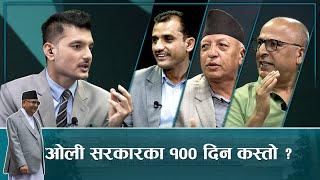 ओली सरकारका १०० दिन कस्तो ?